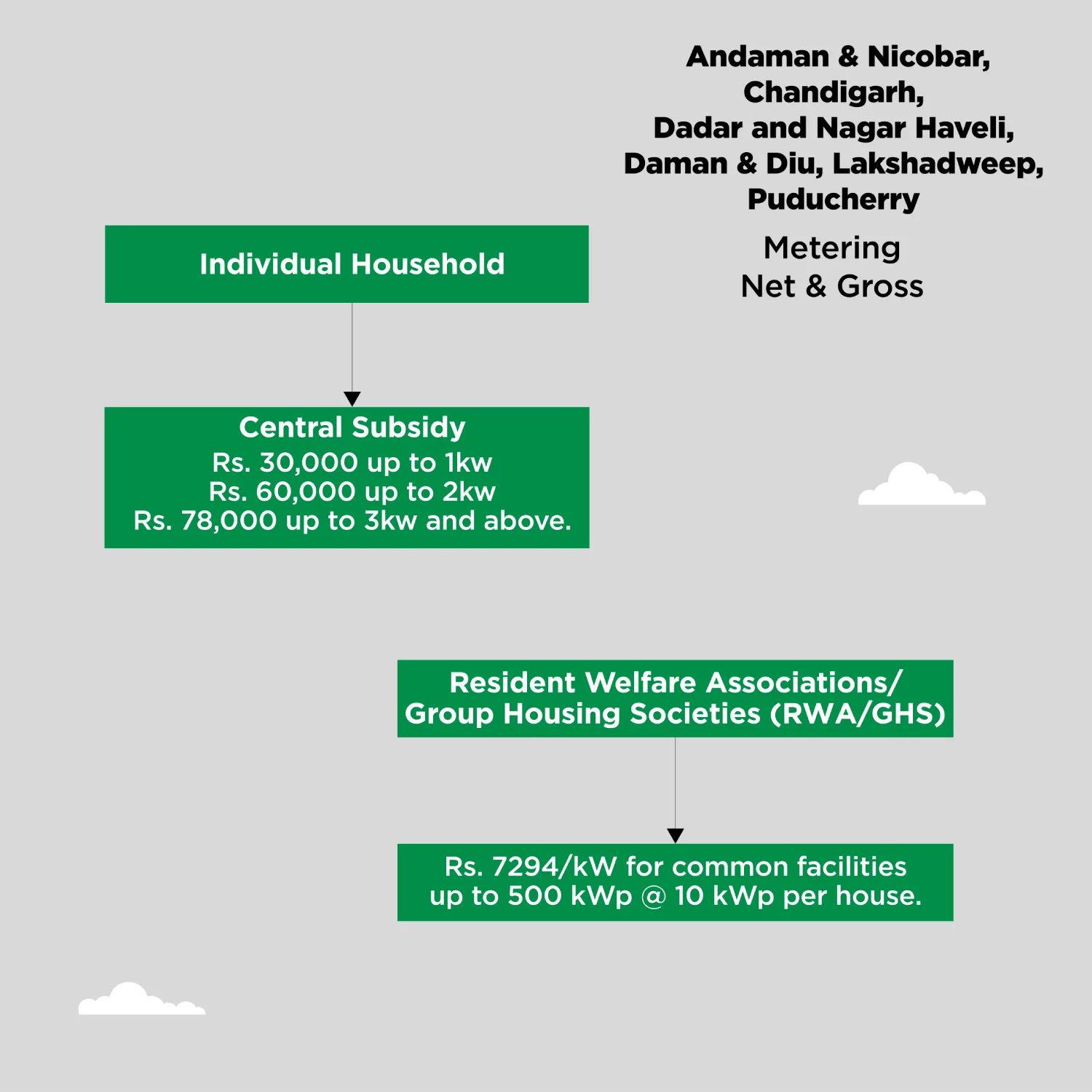 Andaman & Nicobar, Chandigarh, Dadar and Nagar Haveli, Daman & Diu, Lakshadweep, Puducherry

Metering
Net & Gross

Individual Household

Central Subsidy
Rs. 30,000 up to 1kw
Rs. 60,000 up to 2kw
Rs. 78,000 up to 3kw and above.

Resident Welfare Associations/ Group Housing Societies (RWA/GHS)

Rs. 7294/kW for common facilities up to 500 kWp @ 10 kWp per house.